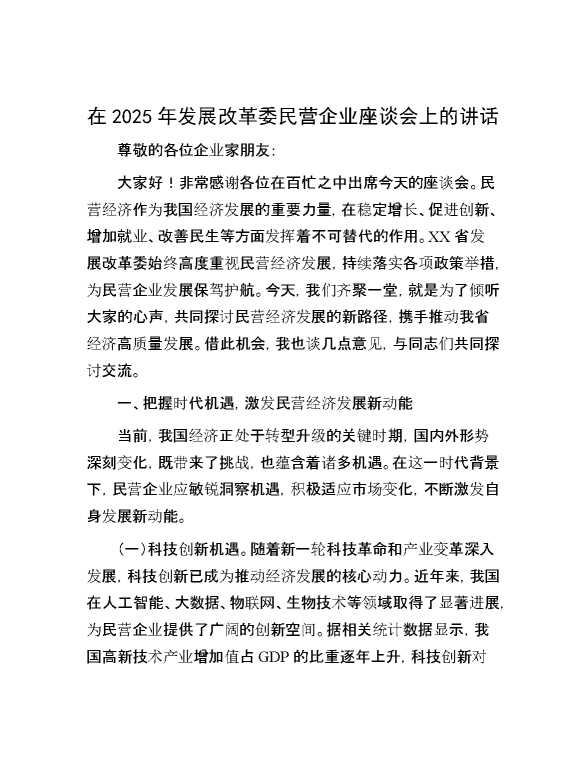 在 2025 年发展改革委民营企业座谈会上的讲话

尊敬的各位企业家朋友：

大家好！非常感谢各位在百忙之中出席今天的座谈会。民营经济作为我国经济发展的重要力量，在稳定增长、促进创新、增加就业、改善民生等方面发挥着不可替代的作用。XX 省发展改革委始终高度重视民营经济发展，持续落实各项政策举措，为民营企业发展保驾护航。今天，我们齐聚一堂，就是为了倾听大家的心声，共同探讨民营经济发展的新路径，携手推动我省经济高质量发展。借此机会，我也谈几点意见，与同志们共同探讨交流。

一、把握时代机遇，激发民营经济发展新动能

当前，我国经济正处于转型升级的关键时期，国内外形势深刻变化，既带来了挑战，也蕴含着诸多机遇。在这一时代背景下，民营企业应敏锐洞察机遇，积极适应市场变化，不断激发自身发展新动能。

（一）科技创新机遇。随着新一轮科技革命和产业变革深入发展，科技创新已成为推动经济发展的核心动力。近年来，我国在人工智能、大数据、物联网、生物技术等领域取得了显著进展，为民营企业提供了广阔的创新空间。据相关统计数据显示，我国高新技术产业增加值占 GDP 的比重逐年上升，科技创新对